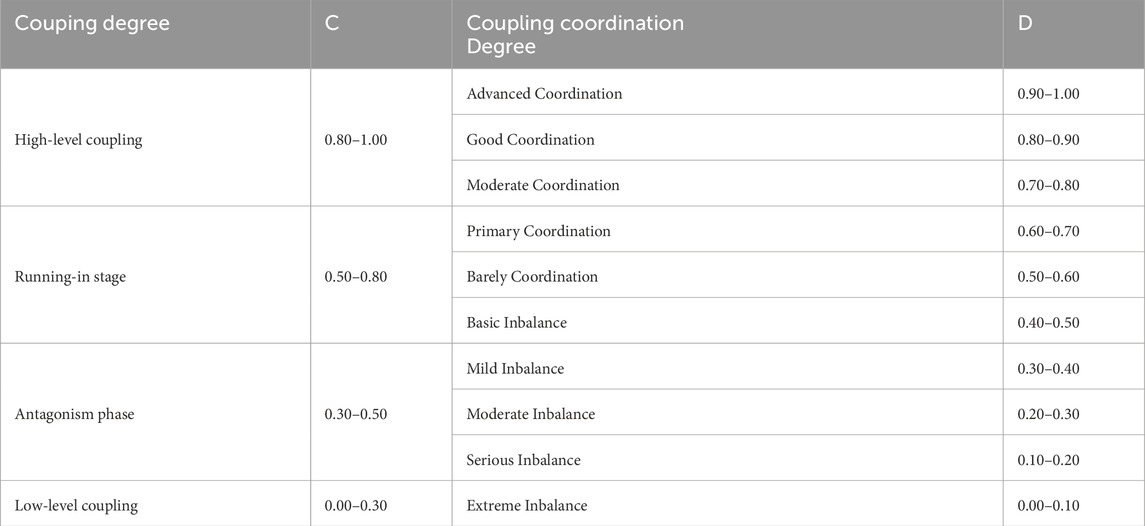 | Couping degree | C | Coupling coordination Degree | D |
|---|---|---|---|
| High-level coupling | 0.80–1.00 | Advanced Coordination | 0.90–1.00 |
| | | Good Coordination | 0.80–0.90 |
| | | Moderate Coordination | 0.70–0.80 |
| Running-in stage | 0.50–0.80 | Primary Coordination | 0.60–0.70 |
| | | Barely Coordination | 0.50–0.60 |
| | | Basic Inbalance | 0.40–0.50 |
| Antagonism phase | 0.30–0.50 | Mild Inbalance | 0.30–0.40 |
| | | Moderate Inbalance | 0.20–0.30 |
| | | Serious Inbalance | 0.10–0.20 |
| Low-level coupling | 0.00–0.30 | Extreme Inbalance | 0.00–0.10 |